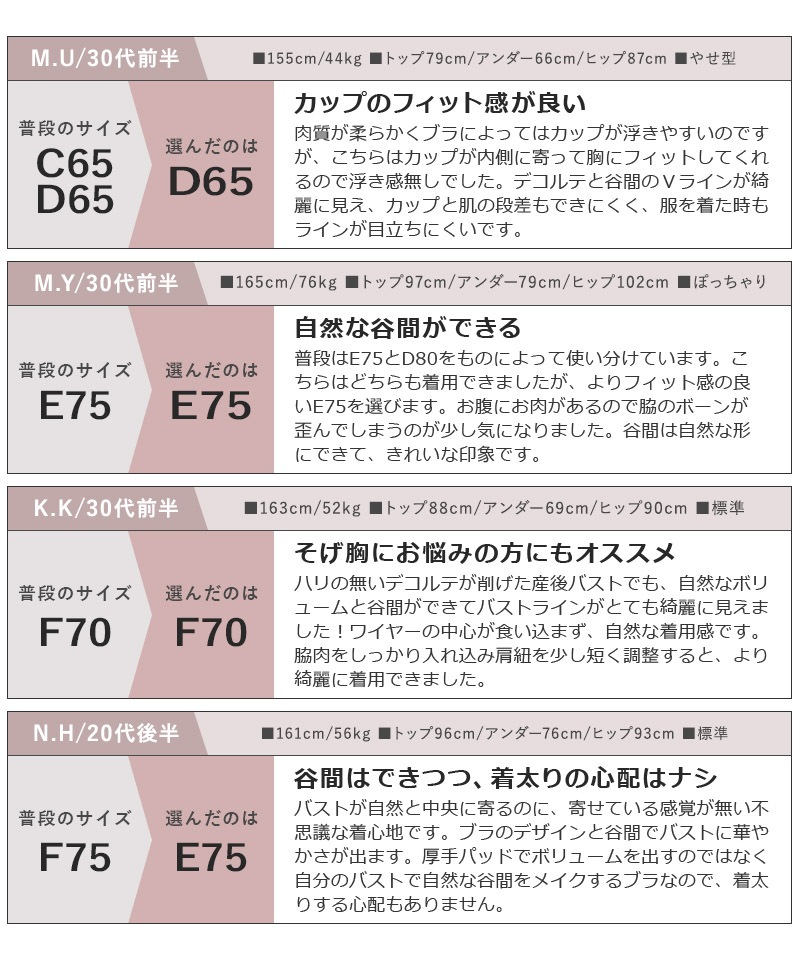 M.U/30代前半

■155cm/44kg ■トップ79cm/アンダー66cm/ヒップ87cm ■やせ型

普段のサイズ
C65
D65

選んだのは
D65

カップのフィット感が良い

肉質が柔らかくブラによってはカップが浮きやすいのですが、こちらはカップが内側に寄って胸にフィットしてくれるので浮き感無しでした。デコルテと谷間のVラインが綺麗に見え、カップと肌の段差もできにくく、服を着た時もラインが目立ちにくいです。

M.Y/30代前半

■165cm/76kg ■トップ97cm/アンダー79cm/ヒップ102cm ■ぽっちゃり

普段のサイズ
E75

選んだのは
E75

自然な谷間ができる

普段はE75とD80をものによって使い分けています。こちらはどちらも着用できましたが、よりフィット感の良いE75を選びます。お腹にお肉があるので脇のボーンが歪んでしまうのが少し気になりました。谷間は自然な形にできて、きれいな印象です。

K.K/30代前半

■163cm/52kg ■トップ88cm/アンダー69cm/ヒップ90cm ■標準

普段のサイズ
F70

選んだのは
F70

そげ胸にお悩みの方にもオススメ

ハリの無いデコルテが削げた産後バストでも、自然なボリュームと谷間ができてバストラインがとても綺麗に見えました！ワイヤーの中心が食い込まず、自然な着用感です。脇肉をしっかり入れ込み肩紐を少し短く調整すると、より綺麗に着用できました。

N.H/20代後半

■161cm/56kg ■トップ96cm/アンダー76cm/ヒップ93cm ■標準

普段のサイズ
F75

選んだのは
E75

谷間はできつつ、着太りの心配はナシ

バストが自然と中央に寄るのに、寄せている感覚が無い不思議な着心地です。ブラのデザインと谷間でバストに華やかさが出ます。厚手パッドでボリュームを出すのではなく自分のバストで自然な谷間をメイクするブラなので、着太りする心配もありません。